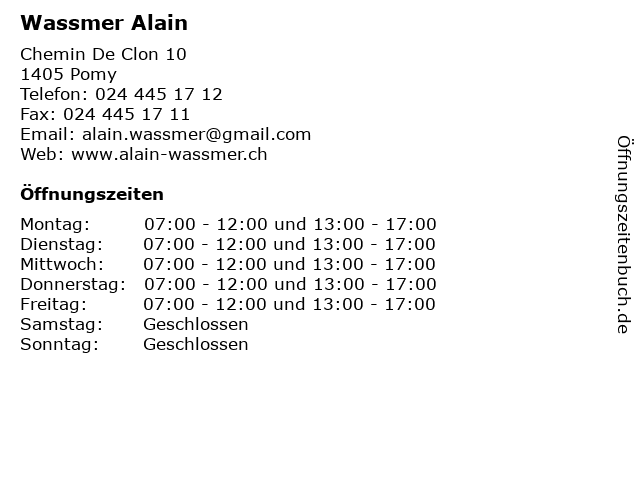 Wassmer Alain

Chemin De Clon 10
1405 Pomy
Telefon: 024 445 17 12
Fax: 024 445 17 11
Email: alain.wassmer@gmail.com
Web: www.alain-wassmer.ch

Öffnungszeiten

Montag: 07:00 - 12:00 und 13:00 - 17:00
Dienstag: 07:00 - 12:00 und 13:00 - 17:00
Mittwoch: 07:00 - 12:00 und 13:00 - 17:00
Donnerstag: 07:00 - 12:00 und 13:00 - 17:00
Freitag: 07:00 - 12:00 und 13:00 - 17:00
Samstag: Geschlossen
Sonntag: Geschlossen

Öffnungszeitenbuch.de